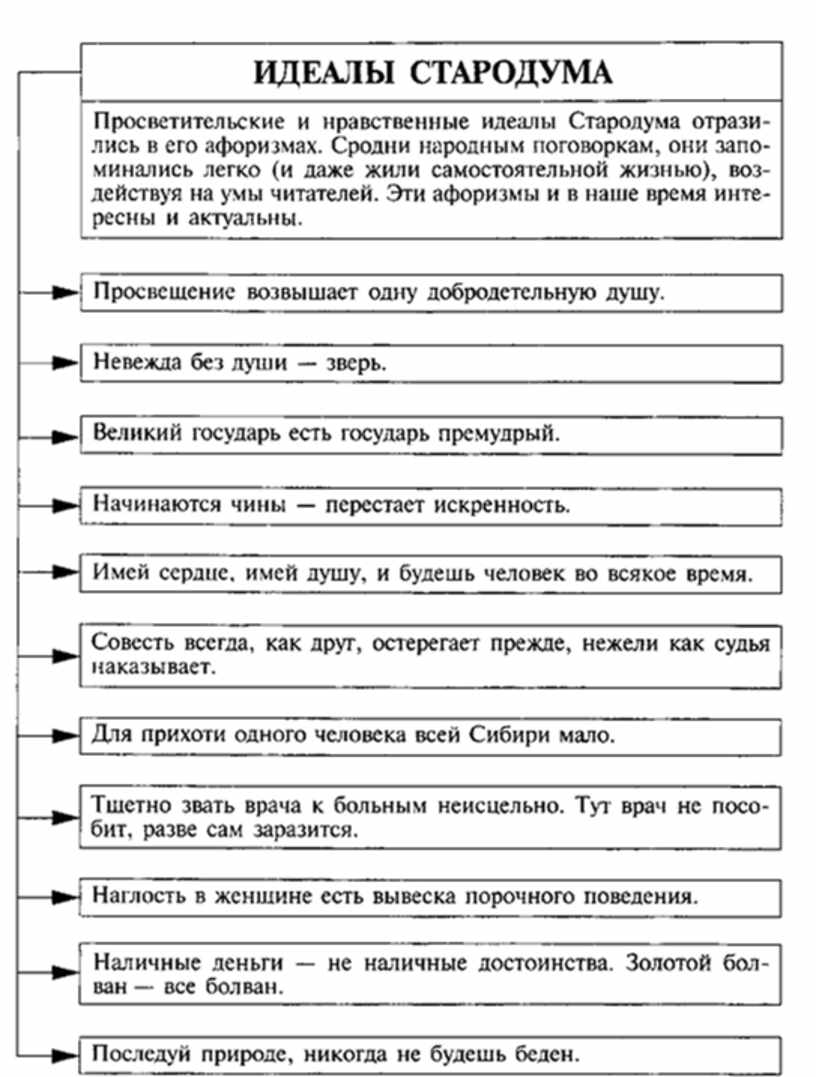 ИДЕАЛЫ СТАРОДУМА

Просветительские и нравственные идеалы Стародума отразились в его афоризмах. Сродни народным поговоркам, они запоминались легко (и даже жили самостоятельной жизнью), воздействуя на умы читателей. Эти афоризмы и в наше время интересны и актуальны.

Просвещение возвышает одну добродетельную душу.

Невежда без души — зверь.

Великий государь есть государь премудрый.

Начинаются чины — перестает искренность.

Имей сердце, имей душу, и будешь человек во всякое время.

Совесть всегда, как друг, остерегает прежде, нежели как судья наказывает.

Для прихоти одного человека всей Сибири мало.

Тщетно звать врача к больным неисцельно. Тут врач не пособит, разве сам заразится.

Наглость в женщине есть вывеска порочного поведения.

Наличные деньги — не наличные достоинства. Золотой болван — все болван.

Последуй природе, никогда не будешь беден.